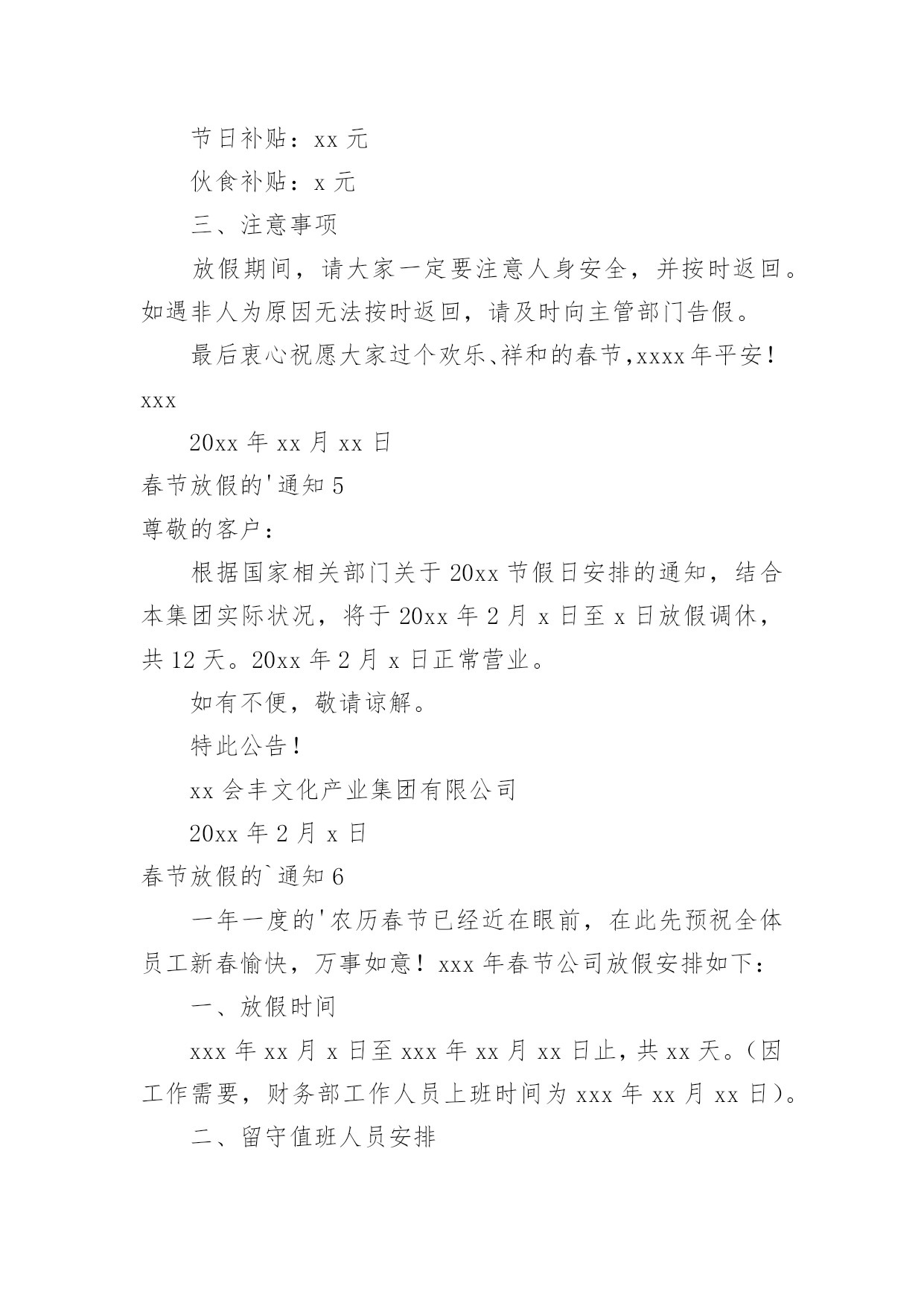 节日补贴：xx 元

伙食补贴：x 元

三、注意事项

放假期间，请大家一定要注意人身安全，并按时返回。如遇非人为原因无法按时返回，请及时向主管部门告假。

最后衷心祝愿大家过个欢乐、祥和的春节，xxxx 年平安！

xxx

20xx 年 xx 月 xx 日

春节放假的'通知 5

尊敬的客户：

根据国家相关部门关于 20xx 节假日安排的通知，结合本集团实际状况，将于 20xx 年 2 月 x 日至 x 日放假调休，共 12 天。20xx 年 2 月 x 日正常营业。

如有不便，敬请谅解。

特此公告！

xx 会丰文化产业集团有限公司

20xx 年 2 月 x 日

春节放假的`通知 6

一年一度的'农历春节已经近在眼前，在此先预祝全体员工新春愉快，万事如意！xxx 年春节公司放假安排如下：

一、放假时间

xxx 年 xx 月 x 日至 xxx 年 xx 月 xx 日止，共 xx 天。（因工作需要，财务部工作人员上班时间为 xxx 年 xx 月 xx 日）。

二、留守值班人员安排